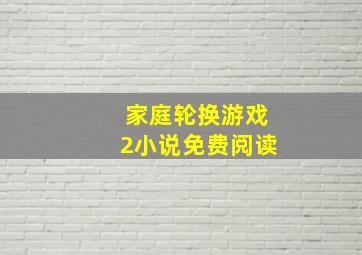 家庭轮换游戏
2小说免费阅读